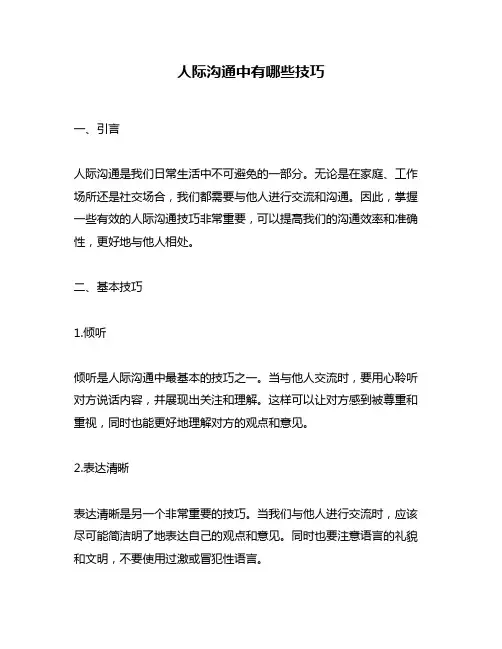 人际沟通中有哪些技巧

一、引言

人际沟通是我们日常生活中不可避免的一部分。无论是在家庭、工作场所还是社交场合，我们都需要与他人进行交流和沟通。因此，掌握一些有效的人际沟通技巧非常重要，可以提高我们的沟通效率和准确性，更好地与他人相处。

二、基本技巧

1.倾听

倾听是人际沟通中最基本的技巧之一。当与他人交流时，要用心聆听对方说话内容，并展现出关注和理解。这样可以让对方感到被尊重和重视，同时也能更好地理解对方的观点和意见。

2.表达清晰

表达清晰是另一个非常重要的技巧。当我们与他人进行交流时，应该尽可能简洁明了地表达自己的观点和意见。同时也要注意语言的礼貌和文明，不要使用过激或冒犯性语言。